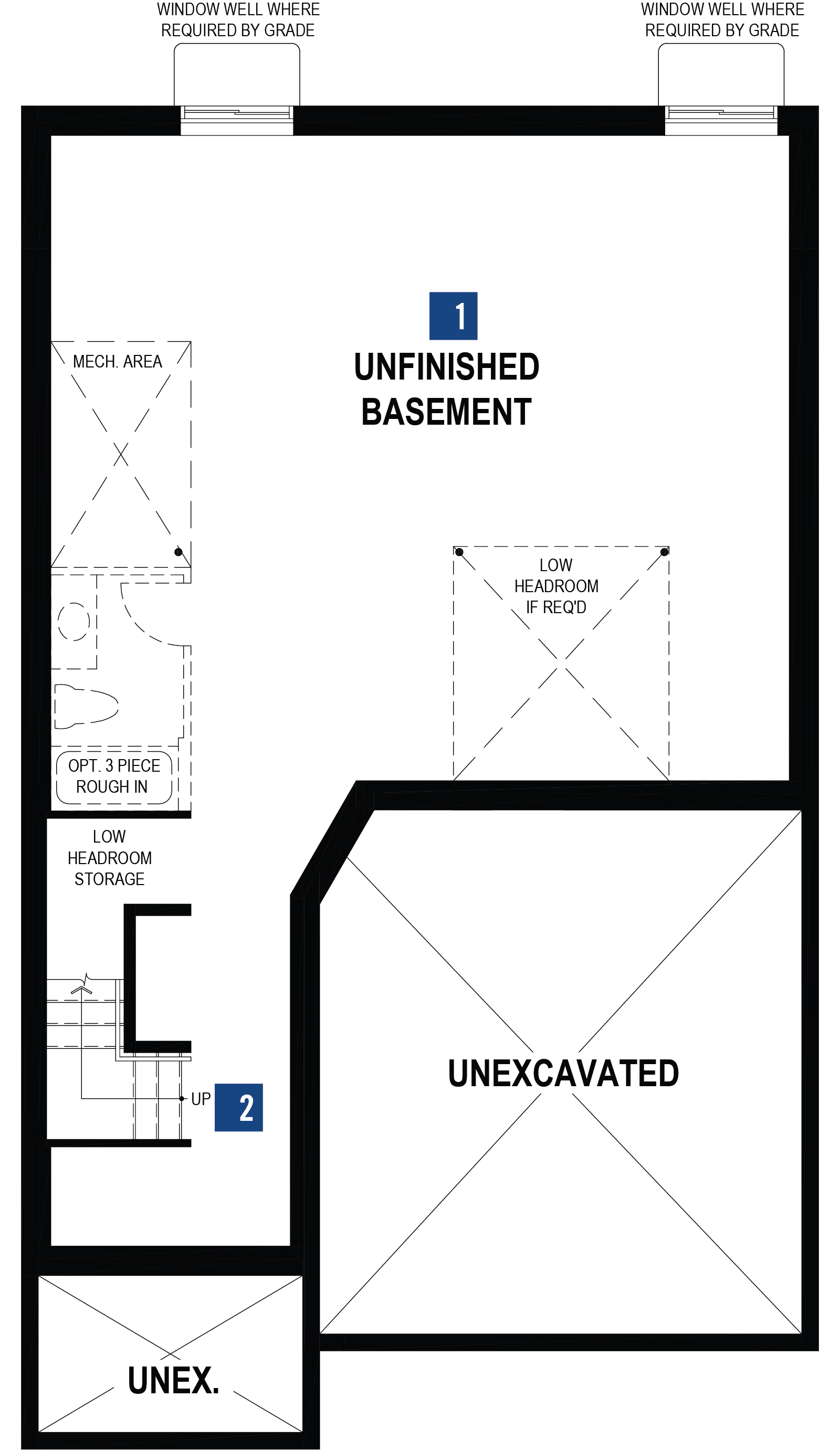 WINDOW WELL WHERE REQUIRED BY GRADE

WINDOW WELL WHERE REQUIRED BY GRADE

1

UNFINISHED BASEMENT

MECH. AREA

LOW HEADROOM IF REQ'D

OPT. 3 PIECE ROUGH IN

LOW HEADROOM STORAGE

UP

2

UNEXCAVATED

UNEX.